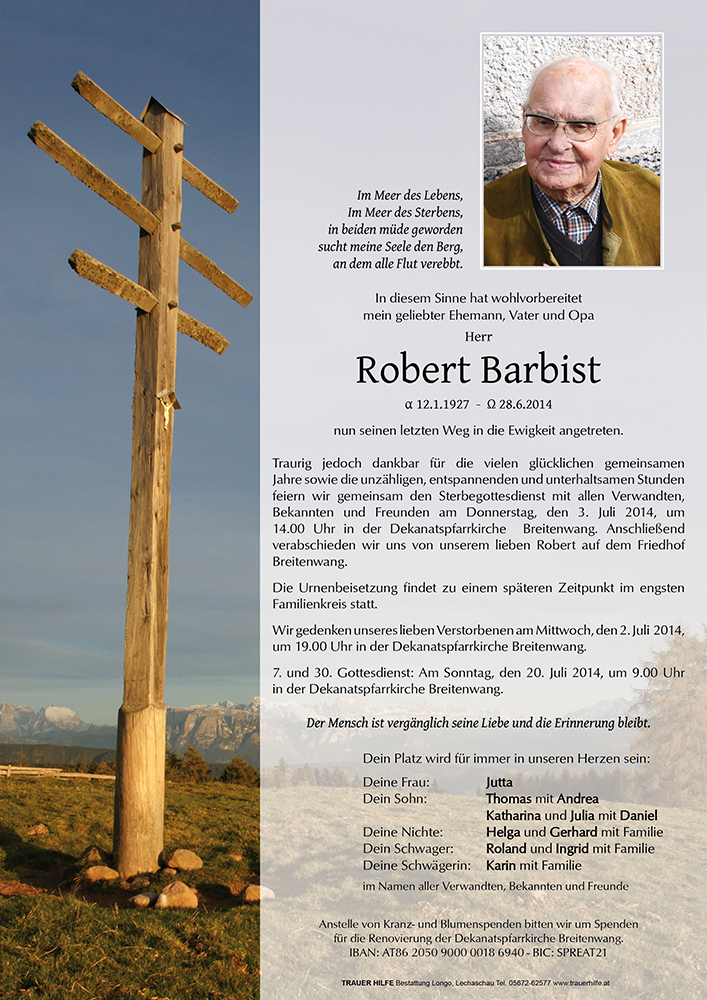 Im Meer des Lebens,
Im Meer des Sterbens,
in beiden müde geworden
sucht meine Seele den Berg,
an dem alle Flut verebbt.

In diesem Sinne hat wohlvorbereitet
mein geliebter Ehemann, Vater und Opa
Herr

Robert Barbist

α 12.1.1927 - Ω 28.6.2014

nun seinen letzten Weg in die Ewigkeit angetreten.

Traurig jedoch dankbar für die vielen glücklichen gemeinsamen Jahre sowie die unzähligen, entspannenden und unterhaltsamen Stunden feiern wir gemeinsam den Sterbegottesdienst mit allen Verwandten, Bekannten und Freunden am Donnerstag, den 3. Juli 2014, um 14.00 Uhr in der Dekanatspfarrkirche Breitenwang. Anschließend verabschieden wir uns von unserem lieben Robert auf dem Friedhof Breitenwang.

Die Urnenbeisetzung findet zu einem späteren Zeitpunkt im engsten Familienkreis statt.

Wir gedenken unseres lieben Verstorbenen am Mittwoch, den 2. Juli 2014, um 19.00 Uhr in der Dekanatspfarrkirche Breitenwang.

7. und 30. Gottesdienst: Am Sonntag, den 20. Juli 2014, um 9.00 Uhr in der Dekanatspfarrkirche Breitenwang.

Der Mensch ist vergänglich seine Liebe und die Erinnerung bleibt.

Dein Platz wird für immer in unseren Herzen sein:

Deine Frau: Jutta
Dein Sohn: Thomas mit Andrea
Katharina und Julia mit Daniel
Deine Nichte: Helga und Gerhard mit Familie
Dein Schwager: Roland und Ingrid mit Familie
Deine Schwägerin: Karin mit Familie

im Namen aller Verwandten, Bekannten und Freunde

Anstelle von Kranz- und Blumenspenden bitten wir um Spenden für die Renovierung der Dekanatspfarrkirche Breitenwang.
IBAN: AT86 2050 9000 0018 6940 - BIC: SPREAT21

TRAUER HILFE Bestattung Longo, Lechaschau Tel. 05672-62577 www.trauerhilfe.at